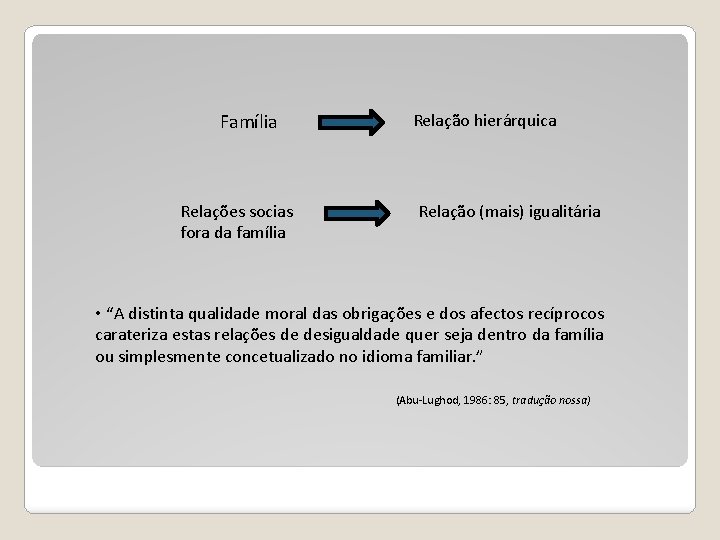 Família

Relação hierárquica

Relações socias fora da família

Relação (mais) igualitária

• “A distinta qualidade moral das obrigações e dos afectos recíprocos carateriza estas relações de desigualdade quer seja dentro da família ou simplesmente concetualizado no idioma familiar.”

(Abu-Lughod, 1986: 85, tradução nossa)